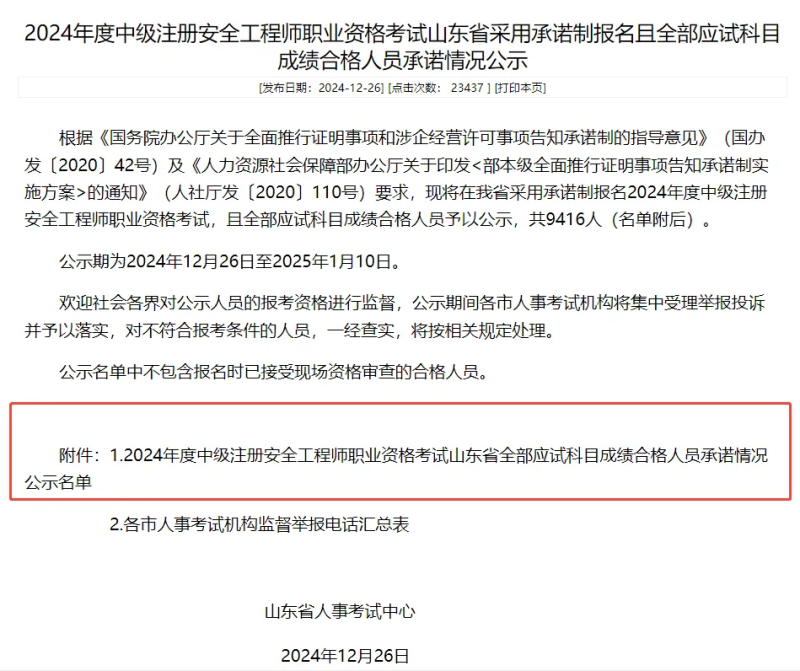 2024年度中级注册安全工程师职业资格考试山东省采用承诺制报名且全部应试科目成绩合格人员承诺情况公示

[发布日期：2024-12-26] [点击次数： 23437 ] [打印本页]

根据《国务院办公厅关于全面推行证明事项和涉企经营许可事项告知承诺制的指导意见》（国办发〔2020〕42号）及《人力资源社会保障部办公厅关于印发<部本级全面推行证明事项告知承诺制实施方案>的通知》（人社厅发〔2020〕110号）要求，现将在我省采用承诺制报名2024年度中级注册安全工程师职业资格考试，且全部应试科目成绩合格人员予以公示，共9416人（名单附后）。

公示期为2024年12月26日至2025年1月10日。

欢迎社会各界对公示人员的报考资格进行监督，公示期间各市人事考试机构将集中受理举报投诉并予以落实，对不符合报考条件的人员，一经查实，将按相关规定处理。

公示名单中不包含报名时已接受现场资格审查的合格人员。

附件：1.2024年度中级注册安全工程师职业资格考试山东省全部应试科目成绩合格人员承诺情况公示名单

2.各市人事考试机构监督举报电话汇总表

山东省人事考试中心

2024年12月26日